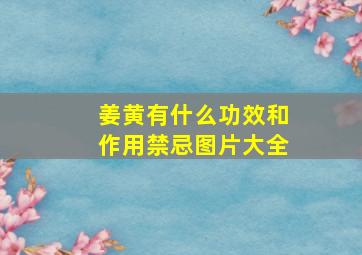 姜黄有什么功效和作用禁忌图片大全